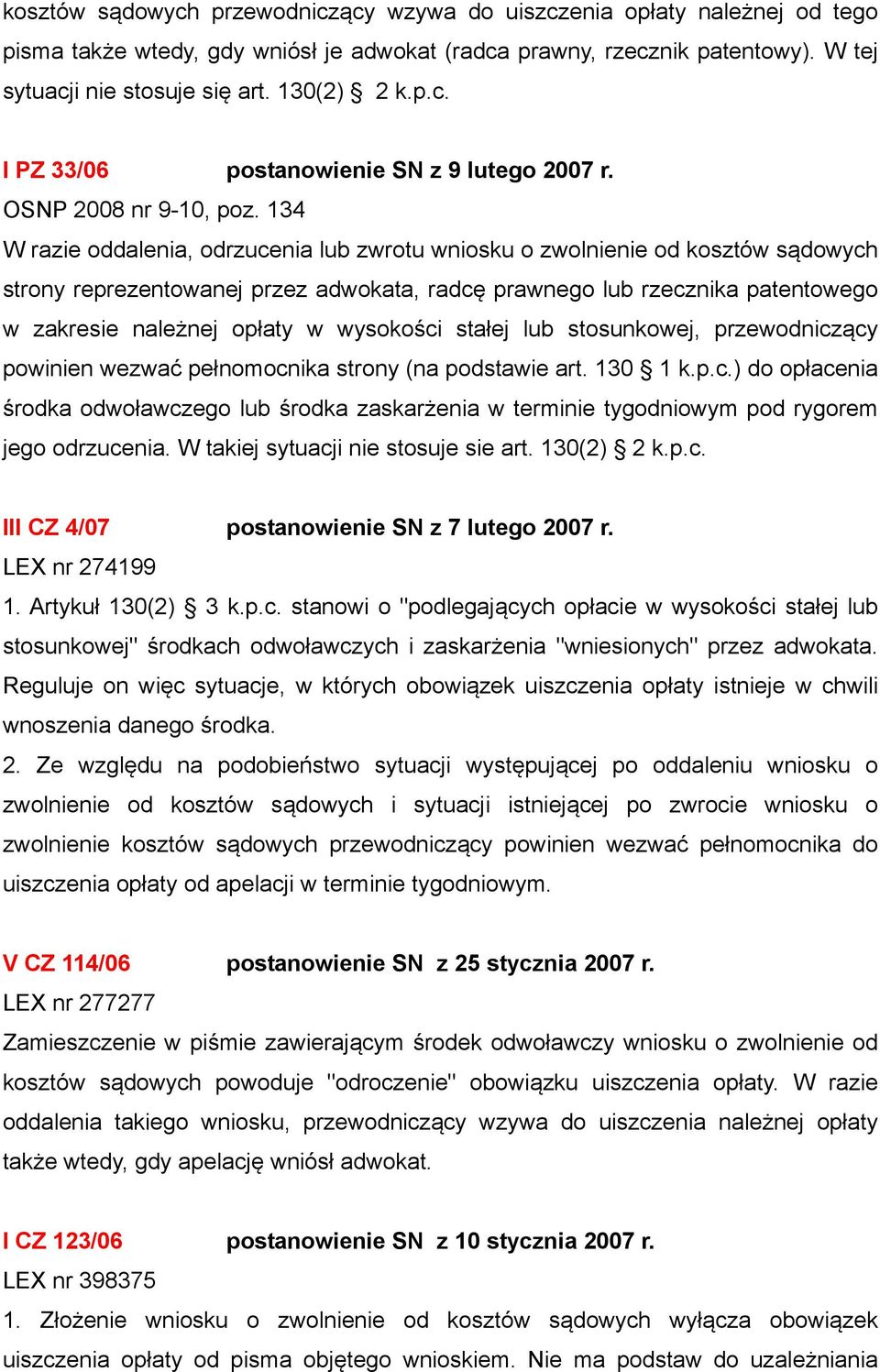 kosztów sądowych przewodniczący wzywa do uiszczenia opłaty należnej od tego pisma także wtedy, gdy wniósł je adwokat (radca prawny, rzecznik patentowy). W tej sytuacji nie stosuje się art. 130(2) § 2 k.p.c.

I PZ 33/06 postanowienie SN z 9 lutego 2007 r.
OSNP 2008 nr 9-10, poz. 134
W razie oddalenia, odrzucenia lub zwrotu wniosku o zwolnienie od kosztów sądowych strony reprezentowanej przez adwokata, radcę prawnego lub rzecznika patentowego w zakresie należnej opłaty w wysokości stałej lub stosunkowej, przewodniczący powinien wezwać pełnomocnika strony (na podstawie art. 130 § 1 k.p.c.) do opłacenia środka odwoławczego lub środka zaskarżenia w terminie tygodniowym pod rygorem jego odrzucenia. W takiej sytuacji nie stosuje sie art. 130(2) § 2 k.p.c.

III CZ 4/07 postanowienie SN z 7 lutego 2007 r.
LEX nr 274199
1. Artykuł 130(2) § 3 k.p.c. stanowi o "podlegających opłacie w wysokości stałej lub stosunkowej" środkach odwoławczych i zaskarżenia "wniesionych" przez adwokata. Reguluje on więc sytuacje, w których obowiązek uiszczenia opłaty istnieje w chwili wnoszenia danego środka.
2. Ze względu na podobieństwo sytuacji występującej po oddaleniu wniosku o zwolnienie od kosztów sądowych i sytuacji istniejącej po zwrocie wniosku o zwolnienie kosztów sądowych przewodniczący powinien wezwać pełnomocnika do uiszczenia opłaty od apelacji w terminie tygodniowym.

V CZ 114/06 postanowienie SN z 25 stycznia 2007 r.
LEX nr 277277
Zamieszczenie w piśmie zawierającym środek odwoławczy wniosku o zwolnienie od kosztów sądowych powoduje "odroczenie" obowiązku uiszczenia opłaty. W razie oddalenia takiego wniosku, przewodniczący wzywa do uiszczenia należnej opłaty także wtedy, gdy apelację wniósł adwokat.

I CZ 123/06 postanowienie SN z 10 stycznia 2007 r.
LEX nr 398375
1. Złożenie wniosku o zwolnienie od kosztów sądowych wyłącza obowiązek uiszczenia opłaty od pisma objętego wnioskiem. Nie ma podstaw do uzależniania